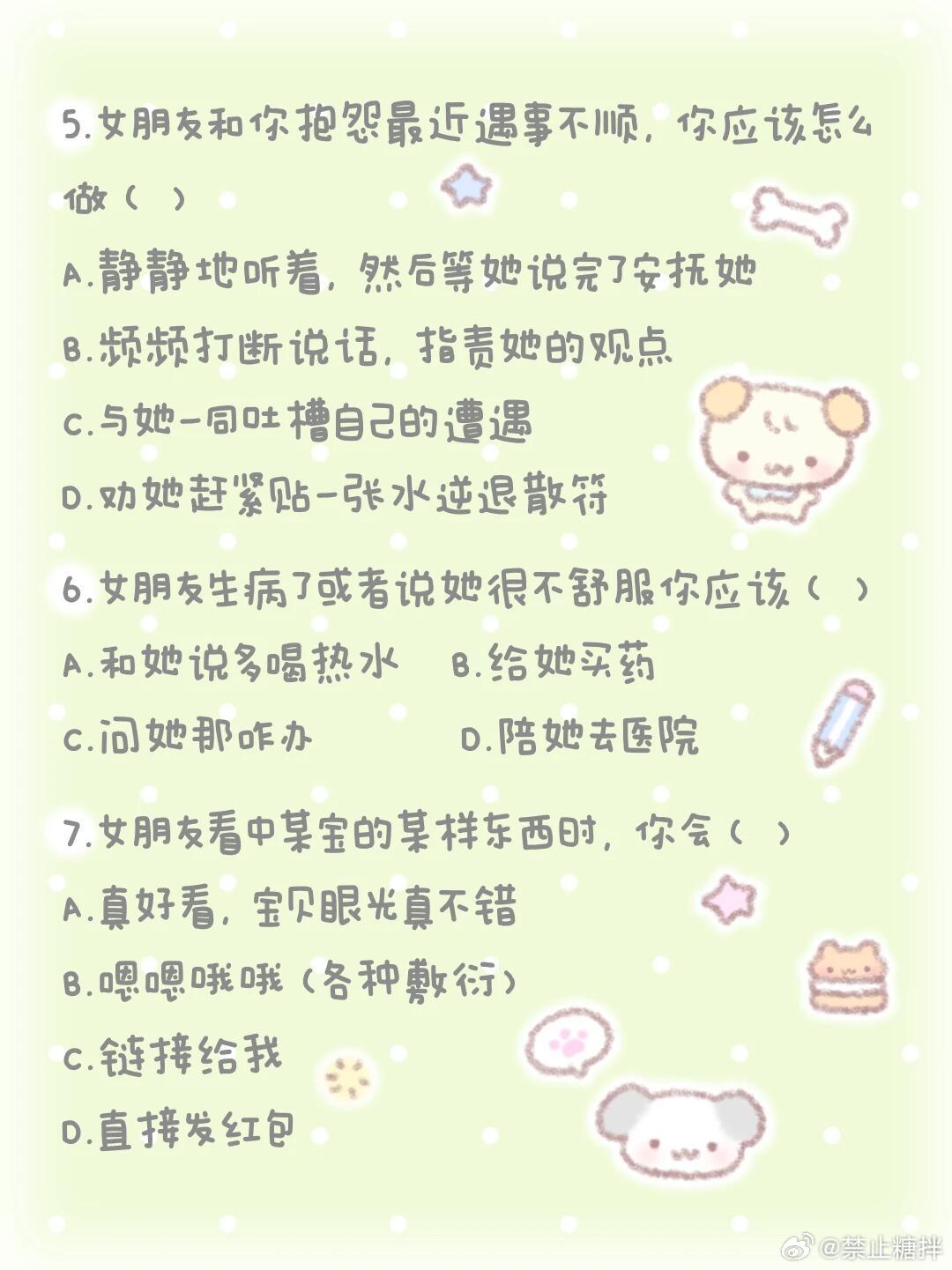 5.女朋友和你抱怨最近遇事不顺，你应该怎么做（ ）

A.静静地听着，然后等她说完了安抚她

B.频频打断说话，指责她的观点

C.与她一同吐槽自己的遭遇

D.劝她赶紧贴一张水逆退散符

6.女朋友生病了或者说她很不舒服你应该（ ）

A.和她说多喝热水 B.给她买药

C.问她那咋办 D.陪她去医院

7.女朋友看中某宝的某样东西时，你会（ ）

A.真好看，宝贝眼光真不错

B.嗯嗯哦哦（各种敷衍）

C.链接给我

D.直接发红包

@禁止糖拌